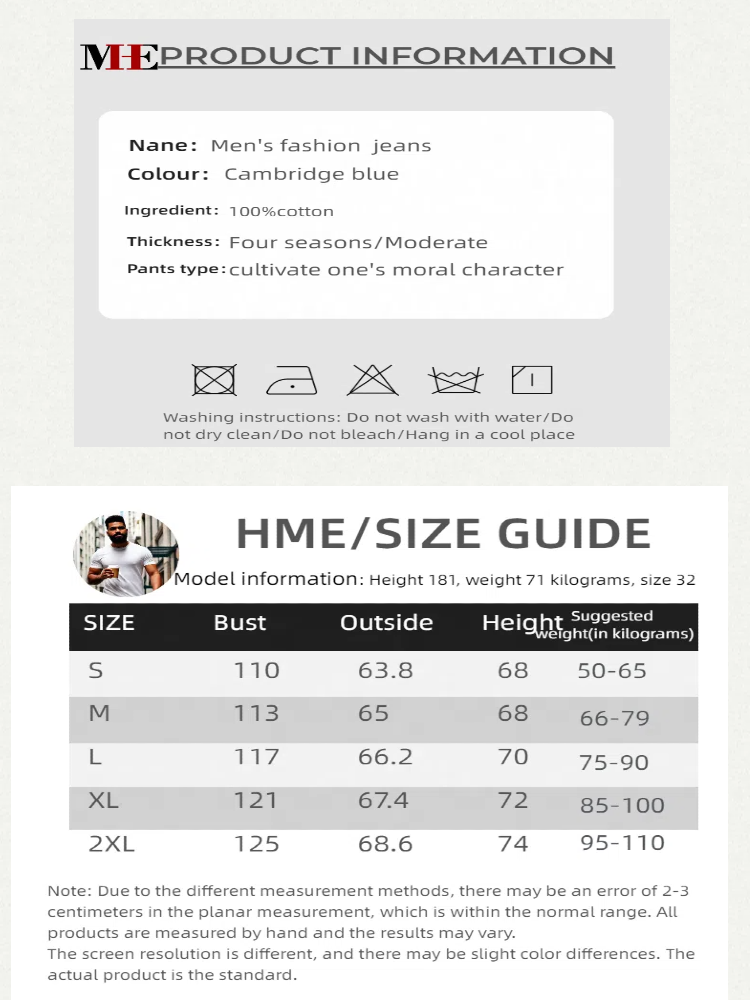 MHE PRODUCT INFORMATION

Nane: Men's fashion jeans
Colour: Cambridge blue
Ingredient: 100%cotton
Thickness: Four seasons/Moderate
Pants type: cultivate one's moral character

Washing instructions: Do not wash with water/Do not dry clean/Do not bleach/Hang in a cool place

HME/SIZE GUIDE

Model information: Height 181, weight 71 kilograms, size 32

| SIZE | Bust | Outside | Height | Suggested weight(in kilograms) |
|---|---|---|---|---|
| S | 110 | 63.8 | 68 | 50-65 |
| M | 113 | 65 | 68 | 66-79 |
| L | 117 | 66.2 | 70 | 75-90 |
| XL | 121 | 67.4 | 72 | 85-100 |
| 2XL | 125 | 68.6 | 74 | 95-110 |

Note: Due to the different measurement methods, there may be an error of 2-3 centimeters in the planar measurement, which is within the normal range. All products are measured by hand and the results may vary.
The screen resolution is different, and there may be slight color differences. The actual product is the standard.